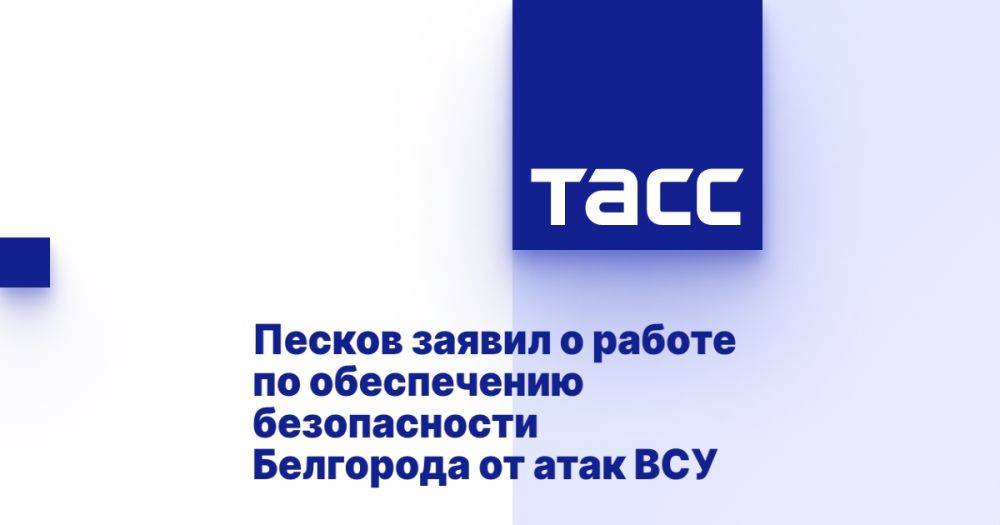 ТАСС

Песков заявил о работе по обеспечению безопасности Белгорода от атак ВСУ